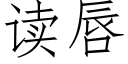 读唇